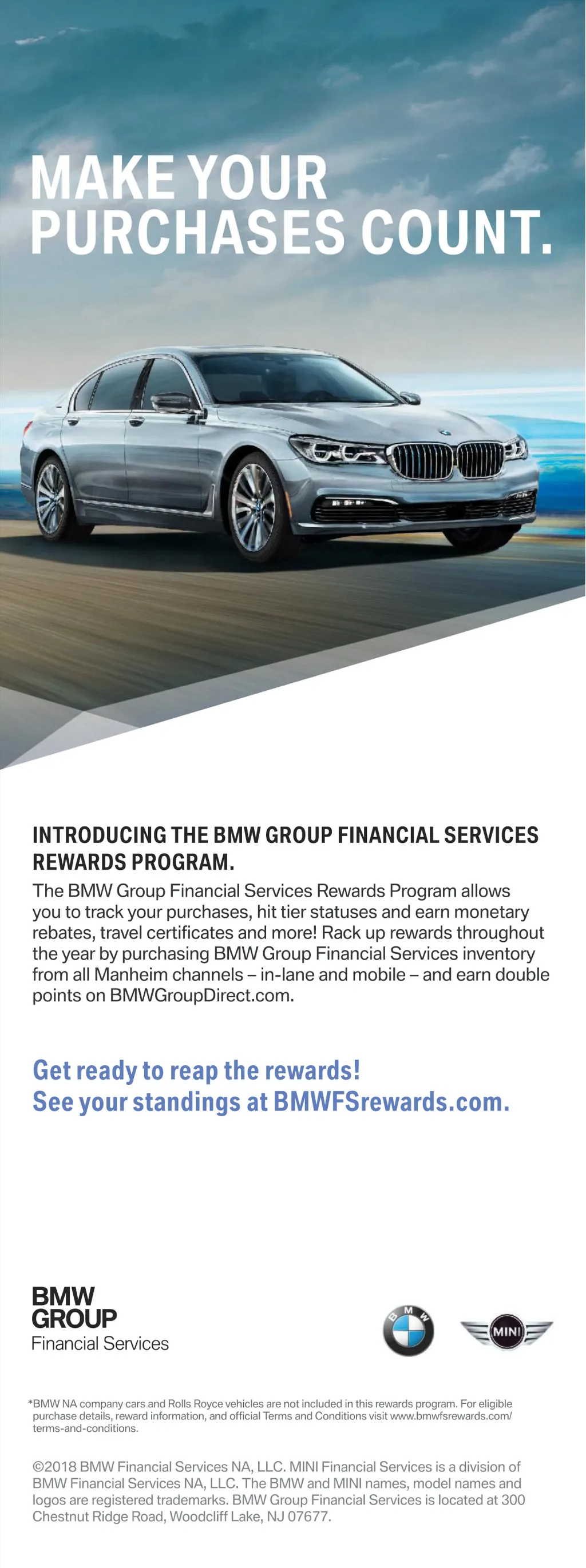 MAKE YOUR PURCHASES COUNT.

INTRODUCING THE BMW GROUP FINANCIAL SERVICES REWARDS PROGRAM.

The BMW Group Financial Services Rewards Program allows you to track your purchases, hit tier statuses and earn monetary rebates, travel certificates and more! Rack up rewards throughout the year by purchasing BMW Group Financial Services inventory from all Manheim channels – in-lane and mobile – and earn double points on BMWGroupDirect.com.

Get ready to reap the rewards!
See your standings at BMWFSrewards.com.

BMW GROUP
Financial Services

BMW

MINI

*BMW NA company cars and Rolls Royce vehicles are not included in this rewards program. For eligible purchase details, reward information, and official Terms and Conditions visit www.bmwfsrewards.com/terms-and-conditions.

©2018 BMW Financial Services NA, LLC. MINI Financial Services is a division of BMW Financial Services NA, LLC. The BMW and MINI names, model names and logos are registered trademarks. BMW Group Financial Services is located at 300 Chestnut Ridge Road, Woodcliff Lake, NJ 07677.